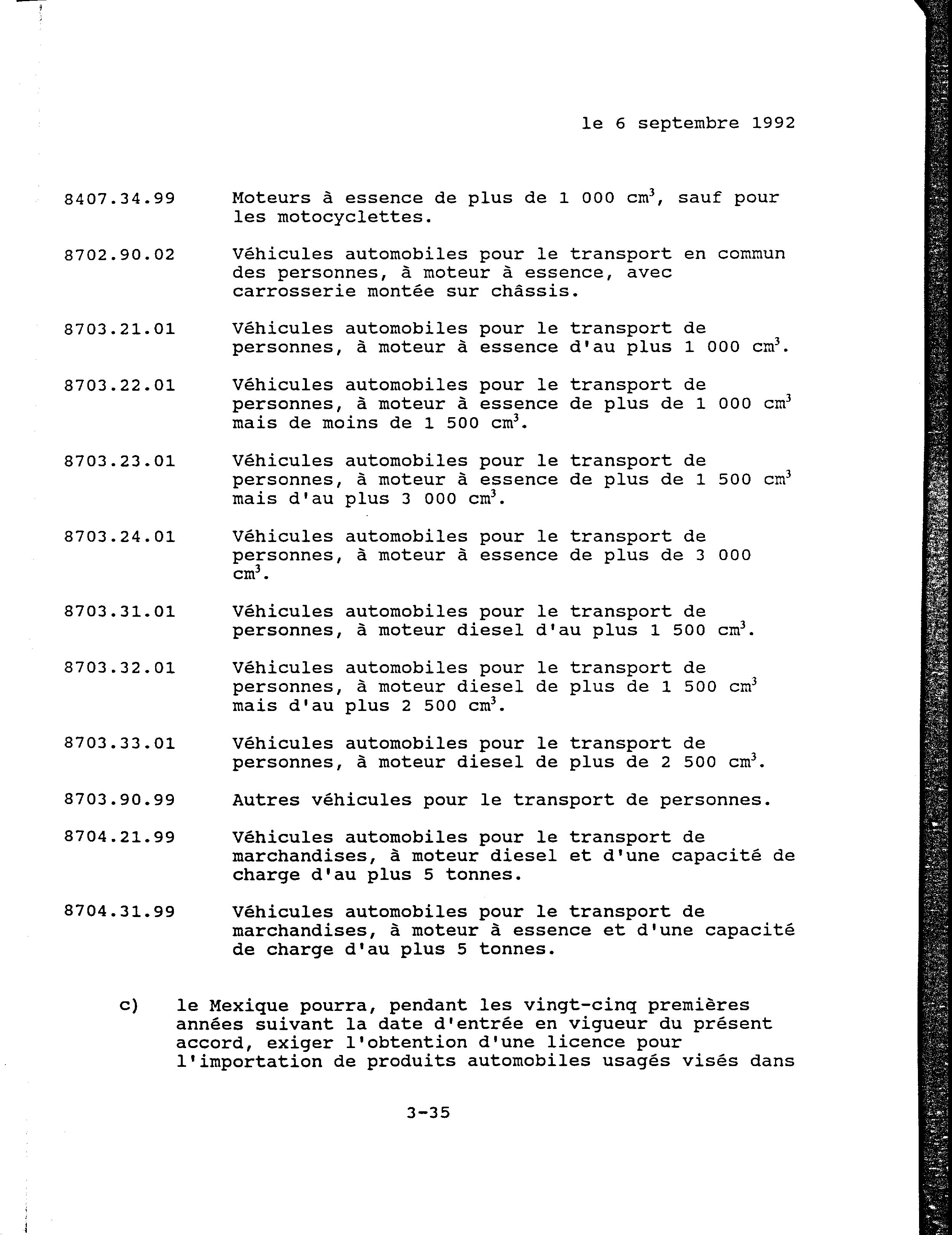 le 6 septembre 1992

8407.34.99 Moteurs à essence de plus de 1 000 $cm^3$, sauf pour les motocyclettes.

8702.90.02 Véhicules automobiles pour le transport en commun des personnes, à moteur à essence, avec carrosserie montée sur châssis.

8703.21.01 Véhicules automobiles pour le transport de personnes, à moteur à essence d'au plus 1 000 $cm^3$.

8703.22.01 Véhicules automobiles pour le transport de personnes, à moteur à essence de plus de 1 000 $cm^3$ mais de moins de 1 500 $cm^3$.

8703.23.01 Véhicules automobiles pour le transport de personnes, à moteur à essence de plus de 1 500 $cm^3$ mais d'au plus 3 000 $cm^3$.

8703.24.01 Véhicules automobiles pour le transport de personnes, à moteur à essence de plus de 3 000 $cm^3$.

8703.31.01 Véhicules automobiles pour le transport de personnes, à moteur diesel d'au plus 1 500 $cm^3$.

8703.32.01 Véhicules automobiles pour le transport de personnes, à moteur diesel de plus de 1 500 $cm^3$ mais d'au plus 2 500 $cm^3$.

8703.33.01 Véhicules automobiles pour le transport de personnes, à moteur diesel de plus de 2 500 $cm^3$.

8703.90.99 Autres véhicules pour le transport de personnes.

8704.21.99 Véhicules automobiles pour le transport de marchandises, à moteur diesel et d'une capacité de charge d'au plus 5 tonnes.

8704.31.99 Véhicules automobiles pour le transport de marchandises, à moteur à essence et d'une capacité de charge d'au plus 5 tonnes.

c) le Mexique pourra, pendant les vingt-cinq premières années suivant la date d'entrée en vigueur du présent accord, exiger l'obtention d'une licence pour l'importation de produits automobiles usagés visés dans

3-35